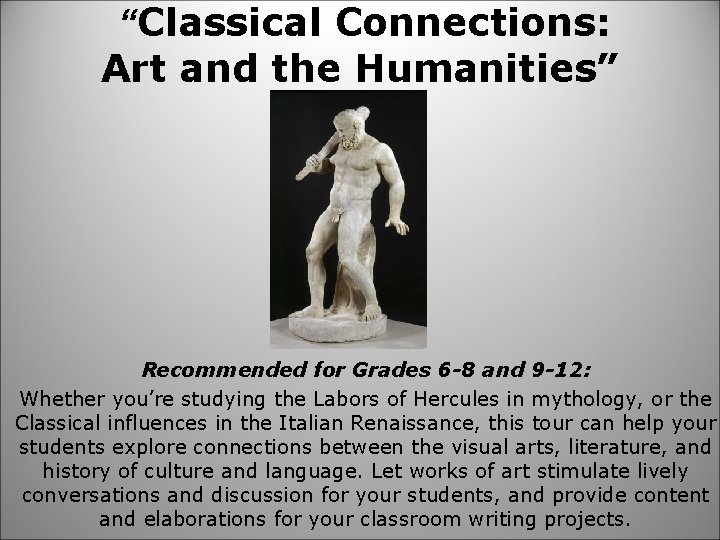 “Classical Connections: Art and the Humanities”

Recommended for Grades 6-8 and 9-12:

Whether you’re studying the Labors of Hercules in mythology, or the Classical influences in the Italian Renaissance, this tour can help your students explore connections between the visual arts, literature, and history of culture and language. Let works of art stimulate lively conversations and discussion for your students, and provide content and elaborations for your classroom writing projects.